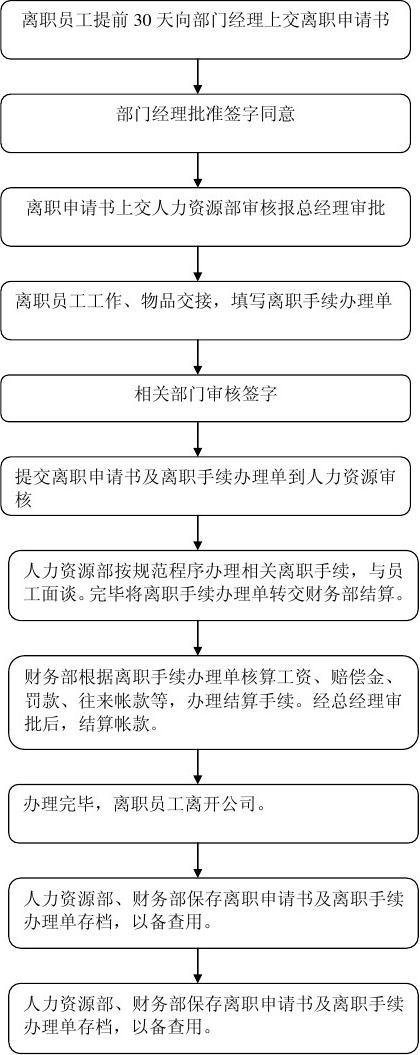 离职员工提前 30 天向部门经理上交离职申请书

部门经理批准签字同意

离职申请书上交人力资源部审核报总经理审批

离职员工工作、物品交接，填写离职手续办理单

相关部门审核签字

提交离职申请书及离职手续办理单到人力资源审核

人力资源部按规范程序办理相关离职手续，与员工面谈。完毕将离职手续办理单转交财务部结算。

财务部根据离职手续办理单核算工资、赔偿金、罚款、往来帐款等，办理结算手续。经总经理审批后，结算帐款。

办理完毕，离职员工离开公司。

人力资源部、财务部保存离职申请书及离职手续办理单存档，以备查用。

人力资源部、财务部保存离职申请书及离职手续办理单存档，以备查用。